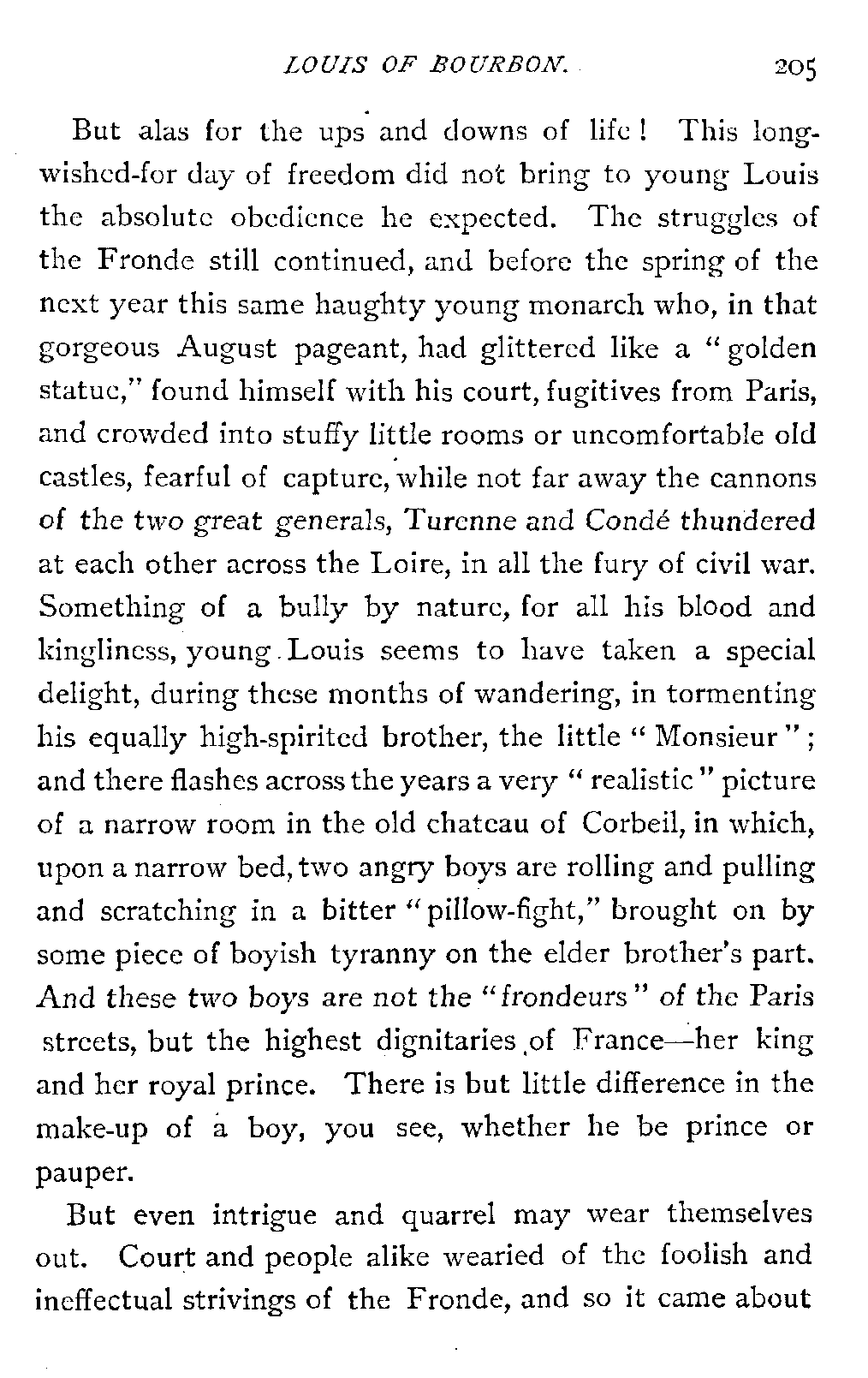 LOUIS OF BOURBON. 205

But alas for the ups and downs of life! This long-wished-for day of freedom did not bring to young Louis the absolute obedience he expected. The struggles of the Fronde still continued, and before the spring of the next year this same haughty young monarch who, in that gorgeous August pageant, had glittered like a "golden statue," found himself with his court, fugitives from Paris, and crowded into stuffy little rooms or uncomfortable old castles, fearful of capture, while not far away the cannons of the two great generals, Turenne and Condé thundered at each other across the Loire, in all the fury of civil war. Something of a bully by nature, for all his blood and kingliness, young Louis seems to have taken a special delight, during these months of wandering, in tormenting his equally high-spirited brother, the little "Monsieur"; and there flashes across the years a very "realistic" picture of a narrow room in the old chateau of Corbeil, in which, upon a narrow bed, two angry boys are rolling and pulling and scratching in a bitter "pillow-fight," brought on by some piece of boyish tyranny on the elder brother's part. And these two boys are not the "frondeurs" of the Paris streets, but the highest dignitaries of France—her king and her royal prince. There is but little difference in the make-up of a boy, you see, whether he be prince or pauper.

But even intrigue and quarrel may wear themselves out. Court and people alike wearied of the foolish and ineffectual strivings of the Fronde, and so it came about